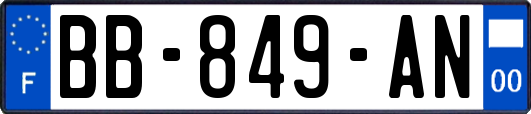 F

BB-849-AN

00